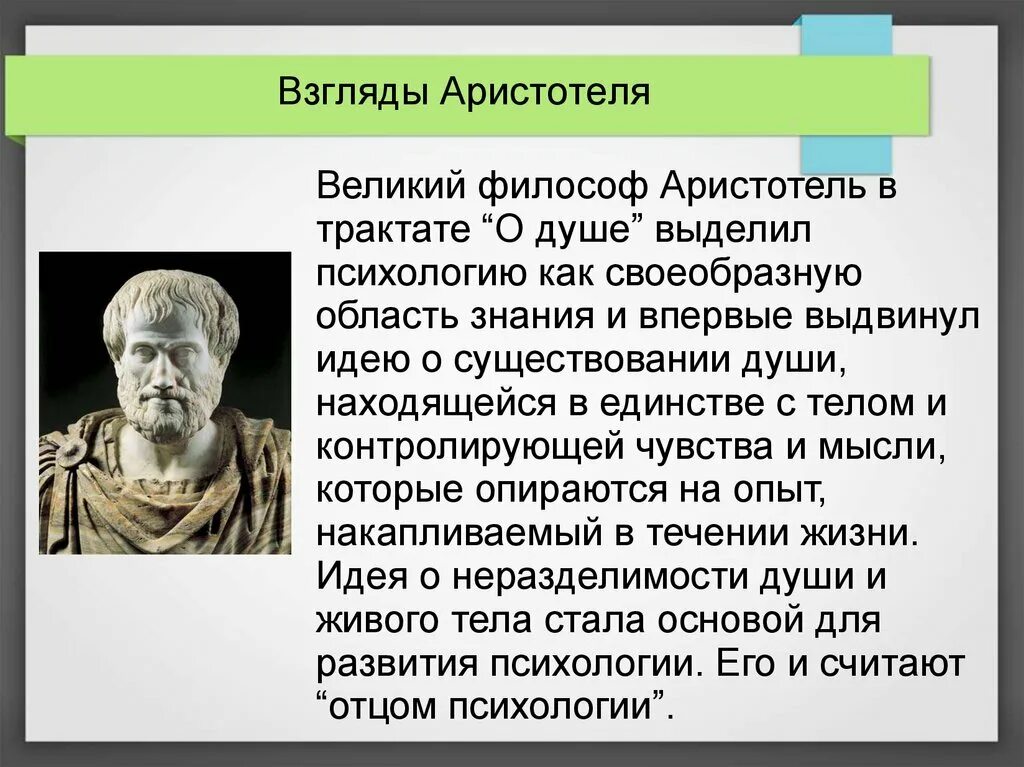 Взгляды Аристотеля

Великий философ Аристотель в трактате “О душе” выделил психологию как своеобразную область знания и впервые выдвинул идею о существовании души, находящейся в единстве с телом и контролирующей чувства и мысли, которые опираются на опыт, накапливаемый в течении жизни. Идея о неразделимости души и живого тела стала основой для развития психологии. Его и считают “отцом психологии”.